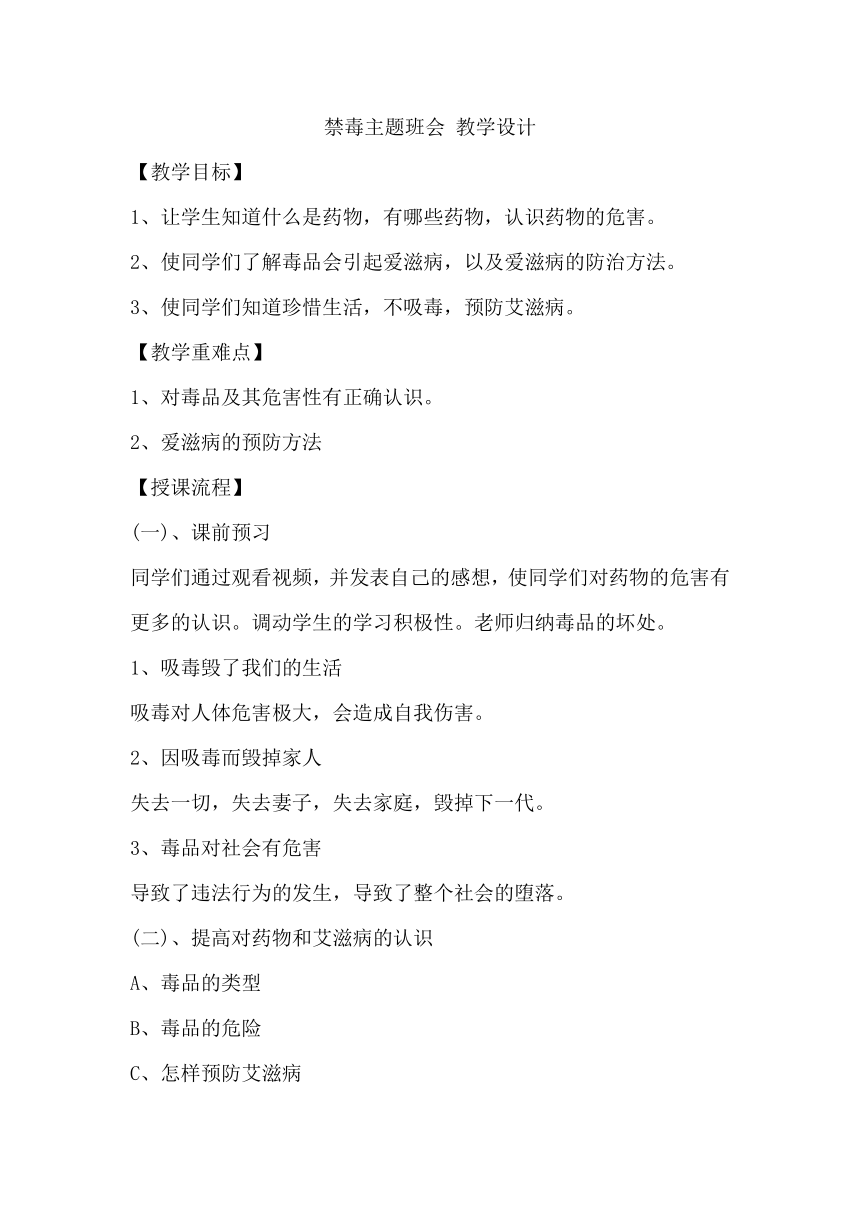 禁毒主题班会 教学设计

【教学目标】

1、让学生知道什么是药物，有哪些药物，认识药物的危害。

2、使同学们了解毒品会引起爱滋病，以及爱滋病的防治方法。

3、使同学们知道珍惜生活，不吸毒，预防艾滋病。

【教学重难点】

1、对毒品及其危害性有正确认识。

2、爱滋病的预防方法

【授课流程】

(一)、课前预习

同学们通过观看视频，并发表自己的感想，使同学们对药物的危害有更多的认识。调动学生的学习积极性。老师归纳毒品的坏处。

1、吸毒毁了我们的生活

吸毒对人体危害极大，会造成自我伤害。

2、因吸毒而毁掉家人

失去一切，失去妻子，失去家庭，毁掉下一代。

3、毒品对社会有危害

导致了违法行为的发生，导致了整个社会的堕落。

(二)、提高对药物和艾滋病的认识

A、毒品的类型

B、毒品的危险

C、怎样预防艾滋病